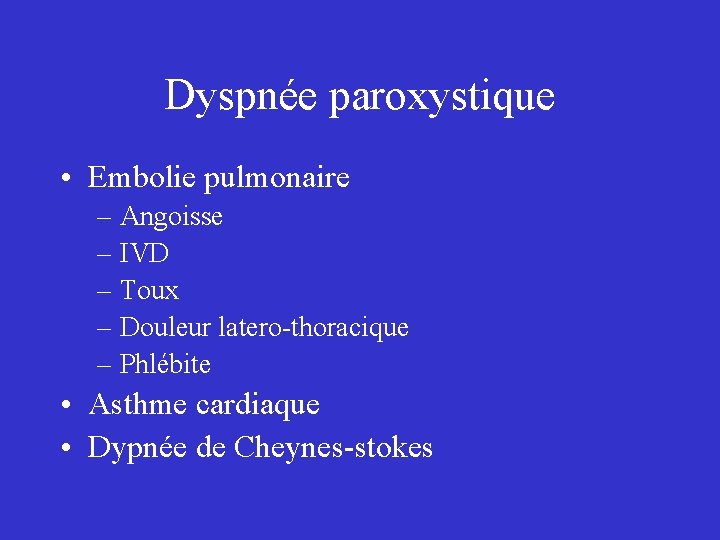 Dyspnée paroxystique

• Embolie pulmonaire
– Angoisse
– IVD
– Toux
– Douleur latero-thoracique
– Phlébite
• Asthme cardiaque
• Dypnée de Cheynes-stokes